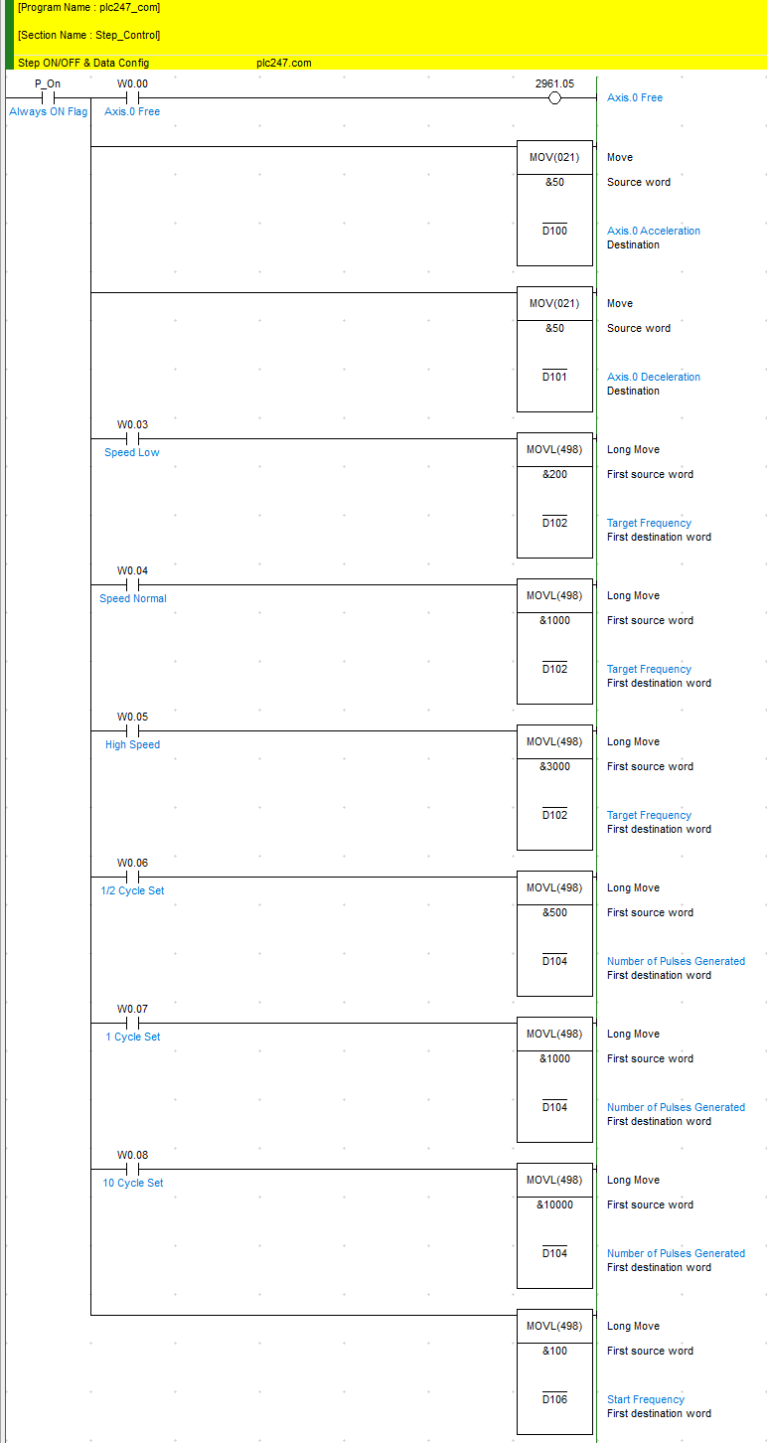 [Program Name : plc247_com]

[Section Name : Step_Control]

Step ON/OFF & Data Config plc247.com

P_On
Always ON Flag

W0.00
Axis.0 Free

2961.05
Axis.0 Free

MOV(021) Move
&50 Source word
D100 Axis.0 Acceleration
Destination

MOV(021) Move
&50 Source word
D101 Axis.0 Deceleration
Destination

W0.03
Speed Low
MOVL(498) Long Move
&200 First source word
D102 Target Frequency
First destination word

W0.04
Speed Normal
MOVL(498) Long Move
&1000 First source word
D102 Target Frequency
First destination word

W0.05
High Speed
MOVL(498) Long Move
&3000 First source word
D102 Target Frequency
First destination word

W0.06
1/2 Cycle Set
MOVL(498) Long Move
&500 First source word
D104 Number of Pulses Generated
First destination word

W0.07
1 Cycle Set
MOVL(498) Long Move
&1000 First source word
D104 Number of Pulses Generated
First destination word

W0.08
10 Cycle Set
MOVL(498) Long Move
&10000 First source word
D104 Number of Pulses Generated
First destination word

MOVL(498) Long Move
&100 First source word
D106 Start Frequency
First destination word